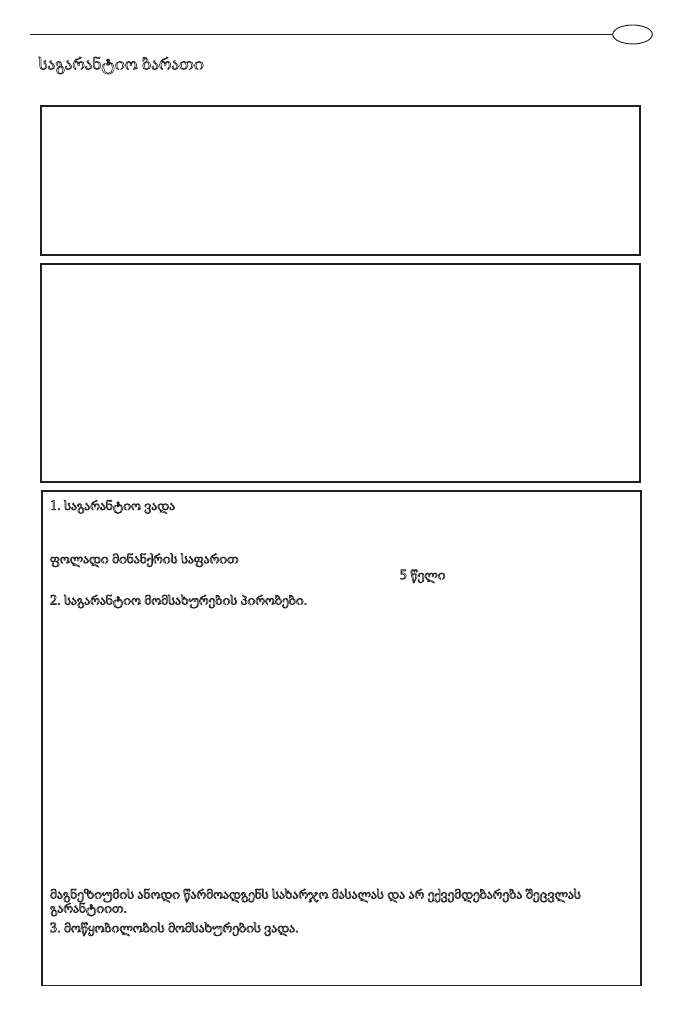 საგარანტიო ბარათი

1. საგარანტიო ვადა

ფოლადი მინანქრის საფარით

5 წელი

2. საგარანტიო მომსახურების პირობები.

მაგნეზიუმის ანოდი წარმოადგენს სახარჯო მასალას და არ ექვემდებარება შეცვლას გარანტიით.

3. მოწყობილობის მომსახურების ვადა.